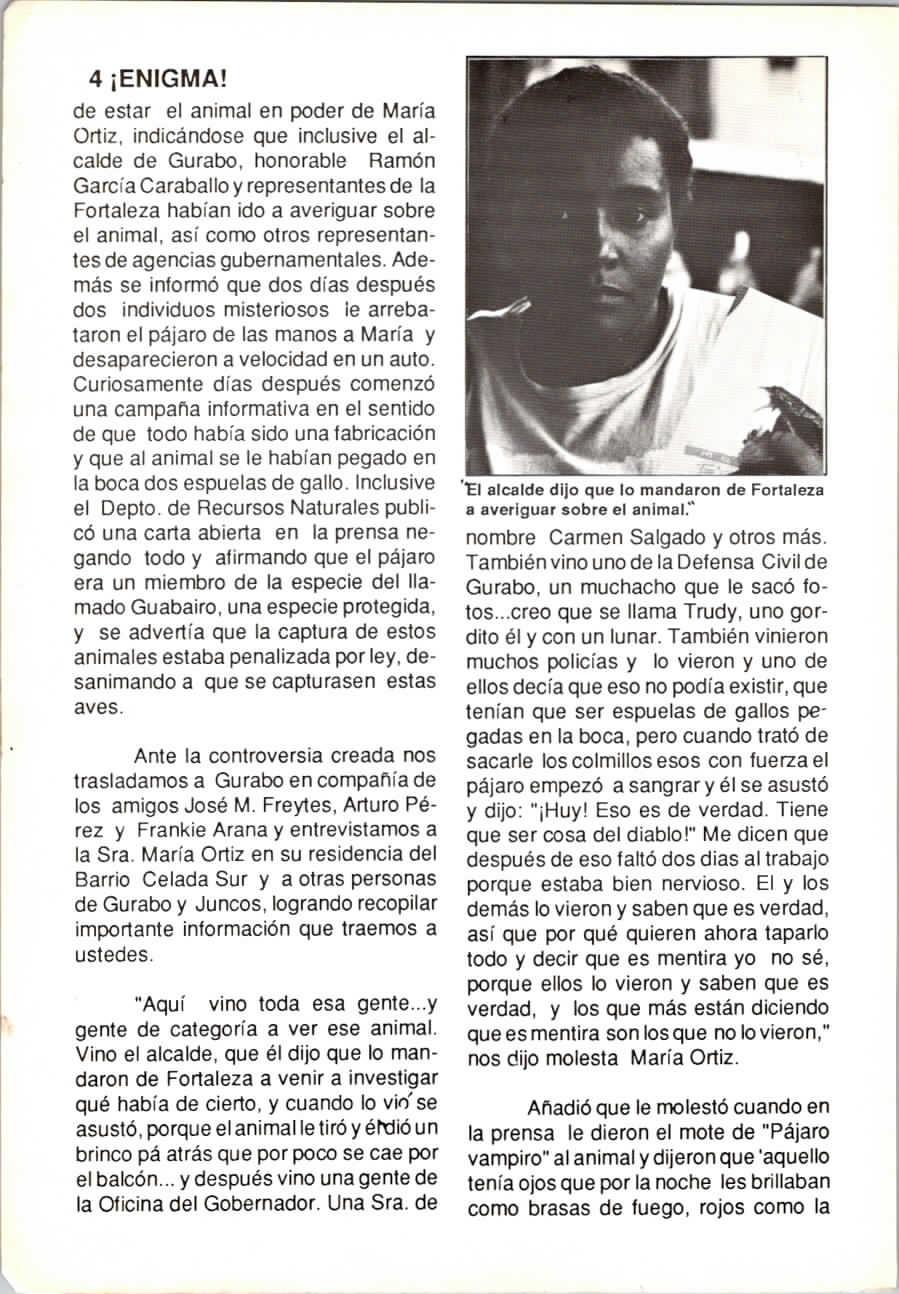 4 ¡ENIGMA!

de estar el animal en poder de María Ortiz, indicándose que inclusive el alcalde de Gurabo, honorable Ramón García Caraballo y representantes de la Fortaleza habían ido a averiguar sobre el animal, así como otros representantes de agencias gubernamentales. Además se informó que dos días después dos individuos misteriosos le arrebataron el pájaro de las manos a María y desaparecieron a velocidad en un auto. Curiosamente días después comenzó una campaña informativa en el sentido de que todo había sido una fabricación y que al animal se le habían pegado en la boca dos espuelas de gallo. Inclusive el Depto. de Recursos Naturales publicó una carta abierta en la prensa negando todo y afirmando que el pájaro era un miembro de la especie del llamado Guabairo, una especie protegida, y se advertía que la captura de estos animales estaba penalizada por ley, desanimando a que se capturasen estas aves.

Ante la controversia creada nos trasladamos a Gurabo en compañía de los amigos José M. Freytes, Arturo Pérez y Frankie Arana y entrevistamos a la Sra. María Ortiz en su residencia del Barrio Celada Sur y a otras personas de Gurabo y Juncos, logrando recopilar importante información que traemos a ustedes.

"Aquí vino toda esa gente...y gente de categoría a ver ese animal. Vino el alcalde, que él dijo que lo mandaron de Fortaleza a venir a investigar qué había de cierto, y cuando lo vió se asustó, porque el animal le tiró y él dió un brinco pá atrás que por poco se cae por el balcón... y después vino una gente de la Oficina del Gobernador. Una Sra. de

"El alcalde dijo que lo mandaron de Fortaleza a averiguar sobre el animal."

nombre Carmen Salgado y otros más. También vino uno de la Defensa Civil de Gurabo, un muchacho que le sacó fotos...creo que se llama Trudy, uno gordito él y con un lunar. También vinieron muchos policías y lo vieron y uno de ellos decía que eso no podía existir, que tenían que ser espuelas de gallos pegadas en la boca, pero cuando trató de sacarle los colmillos esos con fuerza el pájaro empezó a sangrar y él se asustó y dijo: "¡Huy! Eso es de verdad. Tiene que ser cosa del diablo!" Me dicen que después de eso faltó dos dias al trabajo porque estaba bien nervioso. El y los demás lo vieron y saben que es verdad, así que por qué quieren ahora taparlo todo y decir que es mentira yo no sé, porque ellos lo vieron y saben que es verdad, y los que más están diciendo que es mentira son los que no lo vieron," nos dijo molesta María Ortiz.

Añadió que le molestó cuando en la prensa le dieron el mote de "Pájaro vampiro" al animal y dijeron que 'aquello tenía ojos que por la noche les brillaban como brasas de fuego, rojos como la